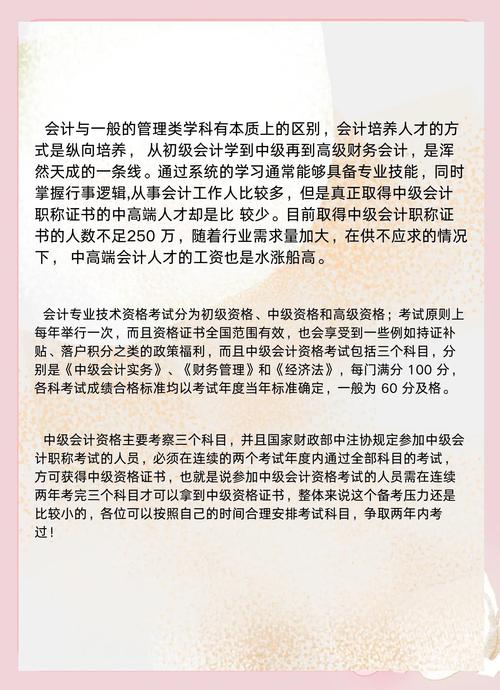 会计与一般的管理类学科有本质上的区别，会计培养人才的方式是纵向培养， 从初级会计学到中级再到高级财务会计，是浑然天成的一条线。通过系统的学习通常能够具备专业技能，同时掌握行事逻辑,从事会计工作人比较多，但是真正取得中级会计职称证书的中高端人才却是比 较少。目前取得中级会计职称证书的人数不足250 万，随着行业需求量加大，在供不应求的情况下， 中高端会计人才的工资也是水涨船高。

会计专业技术资格考试分为初级资格、中级资格和高级资格；考试原则上每年举行一次，而且资格证书全国范围有效，也会享受到一些例如持证补贴、落户积分之类的政策福利，而且中级会计资格考试包括三个科目，分别是《中级会计实务》、《财务管理》和《经济法》，每门满分 100 分，各科考试成绩合格标准均以考试年度当年标准确定，一般为 60 分及格。

中级会计资格主要考察三个科目，并且国家财政部中注协规定参加中级会计职称考试的人员，必须在连续的两个考试年度内通过全部科目的考试，方可获得中级资格证书，也就是说参加中级会计资格考试的人员需在连续两年考完三个科目才可以拿到中级资格证书，整体来说这个备考压力还是比较小的，各位可以按照自己的时间合理安排考试科目，争取两年内考过！